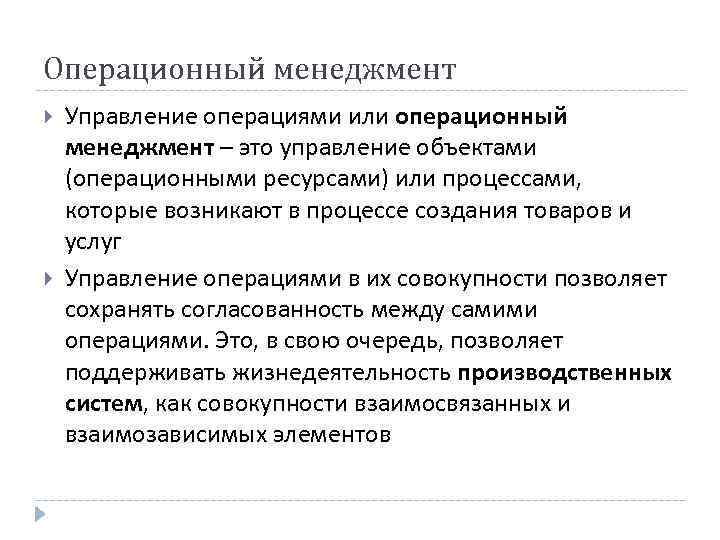 Операционный менеджмент

Управление операциями или операционный менеджмент – это управление объектами (операционными ресурсами) или процессами, которые возникают в процессе создания товаров и услуг

Управление операциями в их совокупности позволяет сохранять согласованность между самими операциями. Это, в свою очередь, позволяет поддерживать жизнедеятельность производственных систем, как совокупности взаимосвязанных и взаимозависимых элементов